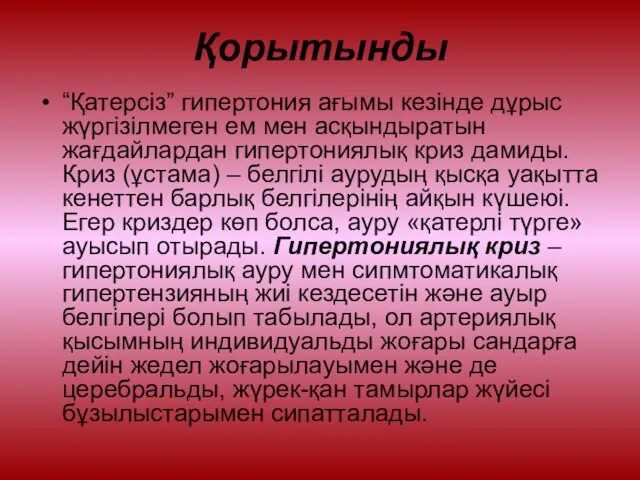 Қорытынды

• “Қатерсіз” гипертония ағымы кезінде дұрыс жүргізілмеген ем мен асқындыратын жағдайлардан гипертониялық криз дамиды. Криз (ұстама) – белгілі аурудың қысқа уақытта кенеттен барлық белгілерінің айқын күшеюі. Егер криздер көп болса, ауру «қатерлі түрге» ауысып отырады. Гипертониялық криз – гипертониялық ауру мен сипмтоматикалық гипертензияның жиі кездесетін және ауыр белгілері болып табылады, ол артериялық қысымның индивидуальды жоғары сандарға дейін жедел жоғарылауымен және де церебральды, жүрек-қан тамырлар жүйесі бұзылыстарымен сипатталады.